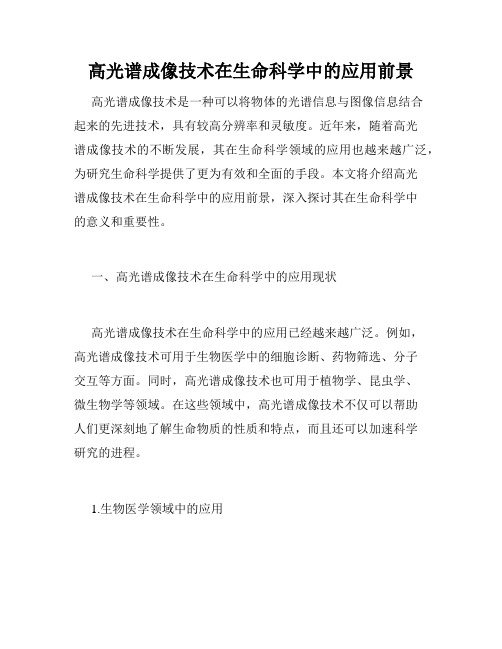 高光谱成像技术在生命科学中的应用前景

高光谱成像技术是一种可以将物体的光谱信息与图像信息结合起来的先进技术，具有较高分辨率和灵敏度。近年来，随着高光谱成像技术的不断发展，其在生命科学领域的应用也越来越广泛，为研究生命科学提供了更为有效和全面的手段。本文将介绍高光谱成像技术在生命科学中的应用前景，深入探讨其在生命科学中的意义和重要性。

一、高光谱成像技术在生命科学中的应用现状

高光谱成像技术在生命科学中的应用已经越来越广泛。例如，高光谱成像技术可用于生物医学中的细胞诊断、药物筛选、分子交互等方面。同时，高光谱成像技术也可用于植物学、昆虫学、微生物学等领域。在这些领域中，高光谱成像技术不仅可以帮助人们更深刻地了解生命物质的性质和特点，而且还可以加速科学研究的进程。

1.生物医学领域中的应用